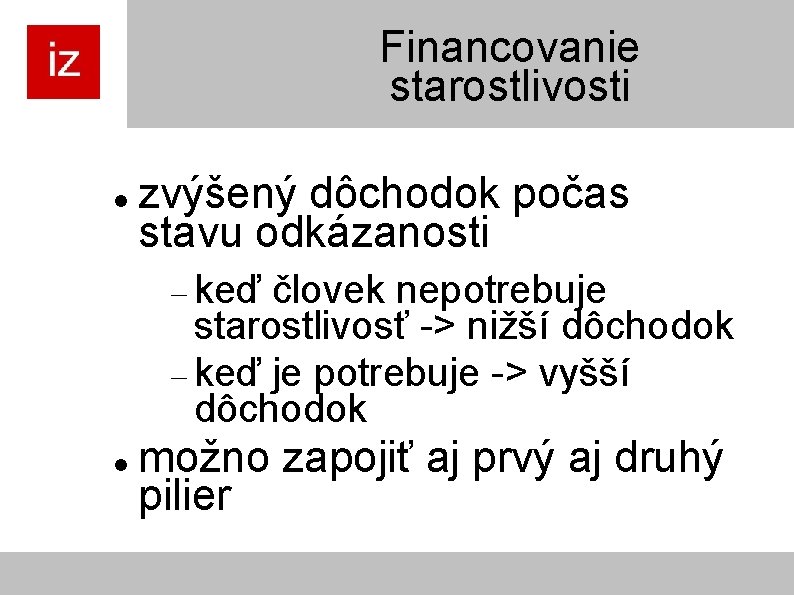 iz

Financovanie
starostlivosti

• zvýšený dôchodok počas stavu odkázanosti

- keď človek nepotrebuje starostlivosť -> nižší dôchodok

- keď je potrebuje -> vyšší dôchodok

• možno zapojiť aj prvý aj druhý pilier